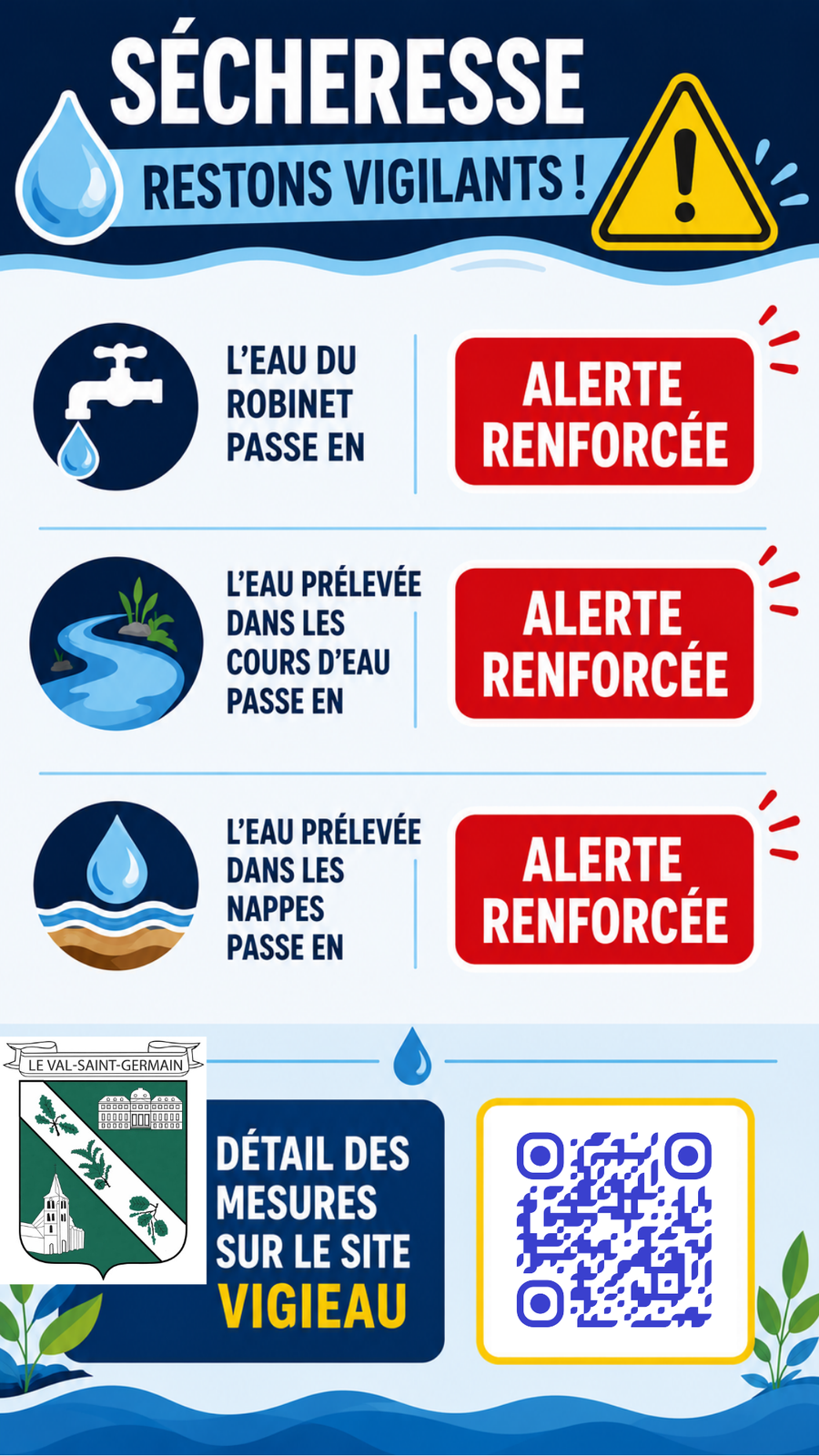 SÉCHERESSE

RESTONS VIGILANTS !

L'EAU DU ROBINET PASSE EN

ALERTE RENFORCÉE

L'EAU PRÉLEVÉE DANS LES COURS D'EAU PASSE EN

ALERTE RENFORCÉE

L'EAU PRÉLEVÉE DANS LES NAPPES PASSE EN

ALERTE RENFORCÉE

LE VAL-SAINT-GERMAIN

DÉTAIL DES MESURES SUR LE SITE VIGIEAU